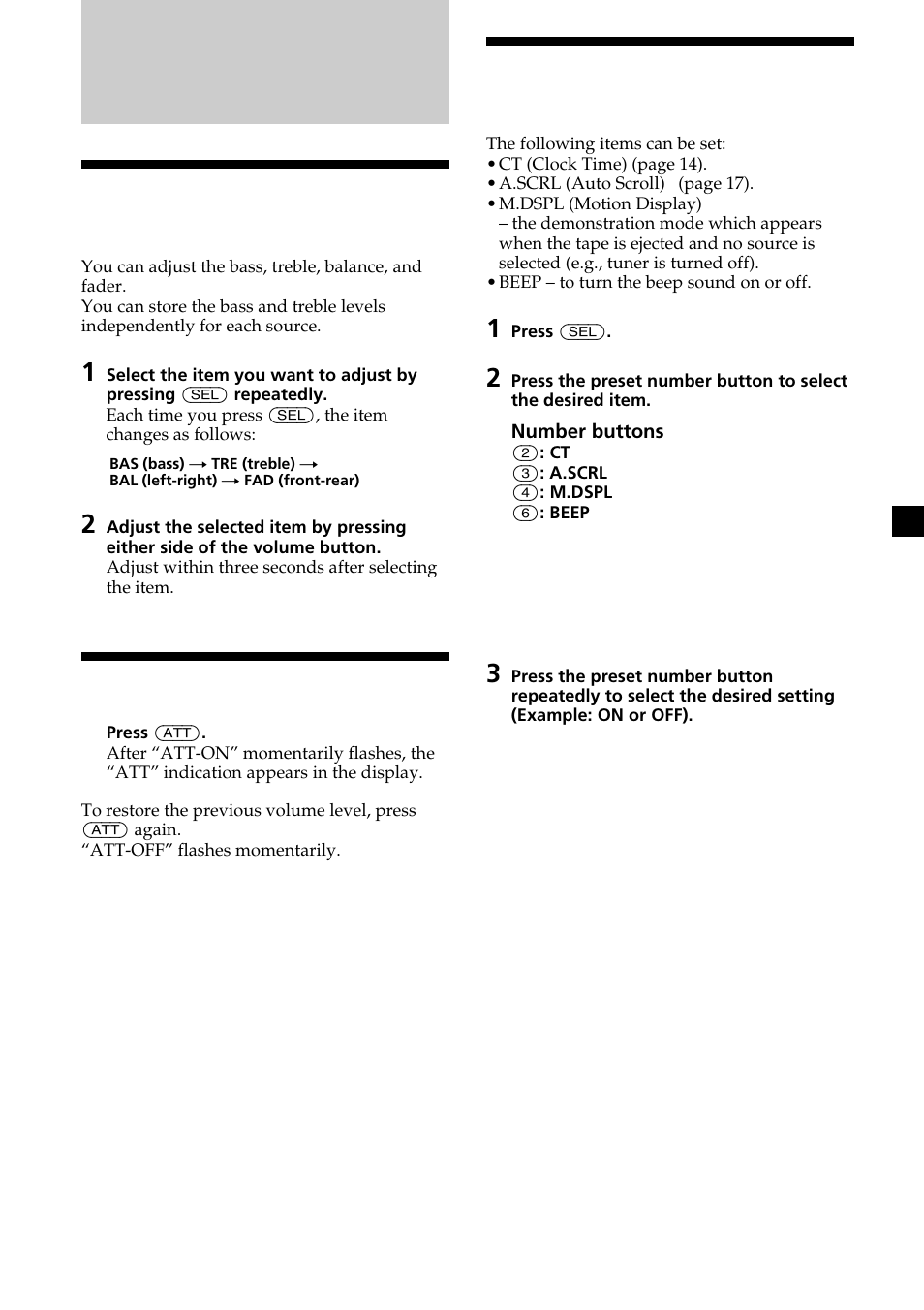 You can adjust the bass, treble, balance, and fader.
You can store the bass and treble levels independently for each source.

1 Select the item you want to adjust by pressing (SEL) repeatedly.
Each time you press (SEL), the item changes as follows:

BAS (bass) → TRE (treble) → BAL (left-right) → FAD (front-rear)

2 Adjust the selected item by pressing either side of the volume button.
Adjust within three seconds after selecting the item.

Press (ATT).
After “ATT-ON” momentarily flashes, the “ATT” indication appears in the display.

To restore the previous volume level, press (ATT) again.
“ATT-OFF” flashes momentarily.

The following items can be set:
• CT (Clock Time) (page 14).
• A.SCRL (Auto Scroll) (page 17).
• M.DSPL (Motion Display)
– the demonstration mode which appears when the tape is ejected and no source is selected (e.g., tuner is turned off).
• BEEP – to turn the beep sound on or off.

1 Press (SEL).

2 Press the preset number button to select the desired item.

Number buttons
(2): CT
(3): A.SCRL
(4): M.DSPL
(6): BEEP

3 Press the preset number button repeatedly to select the desired setting (Example: ON or OFF).